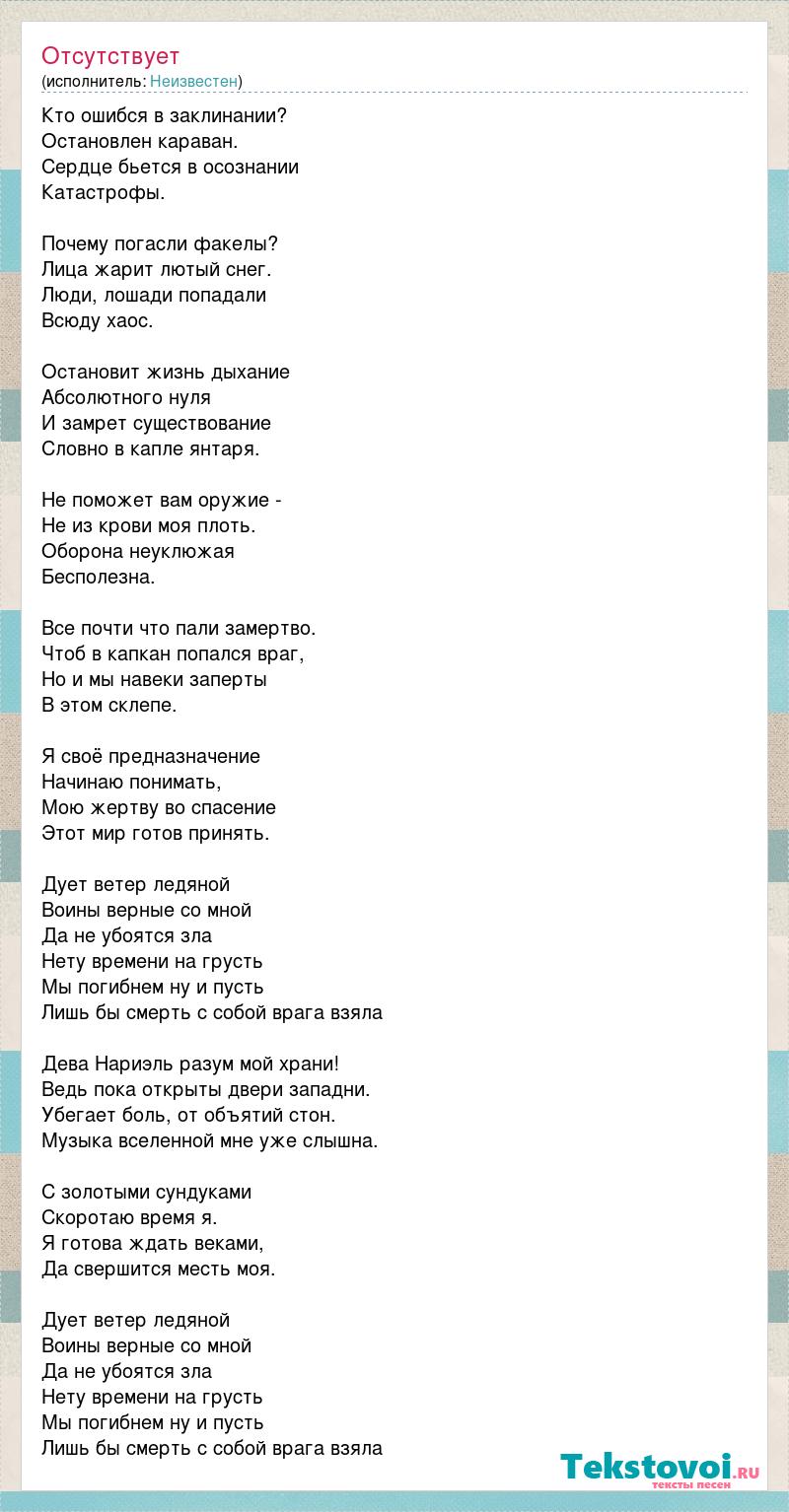 Отсутствует
(исполнитель: Неизвестен)

Кто ошибся в заклинании?
Остановлен караван.
Сердце бьется в осознании
Катастрофы.

Почему погасли факелы?
Лица жарит лютый снег.
Люди, лошади попадали
Всюду хаос.

Остановит жизнь дыхание
Абсолютного нуля
И замрет существование
Словно в капле янтаря.

Не поможет вам оружие -
Не из крови моя плоть.
Оборона неуклюжая
Бесполезна.

Все почти что пали замертво.
Чтоб в капкан попался враг,
Но и мы навеки заперты
В этом склепе.

Я своё предназначение
Начинаю понимать,
Мою жертву во спасение
Этот мир готов принять.

Дует ветер ледяной
Воины верные со мной
Да не убоятся зла
Нету времени на грусть
Мы погибнем ну и пусть
Лишь бы смерть с собой врага взяла

Дева Нариэль разум мой храни!
Ведь пока открыты двери западни.
Убегает боль, от объятий стон.
Музыка вселенной мне уже слышна.

С золотыми сундуками
Скоротаю время я.
Я готова ждать веками,
Да свершится месть моя.

Дует ветер ледяной
Воины верные со мной
Да не убоятся зла
Нету времени на грусть
Мы погибнем ну и пусть
Лишь бы смерть с собой врага взяла

Tekstovoi.ru
тексты песен